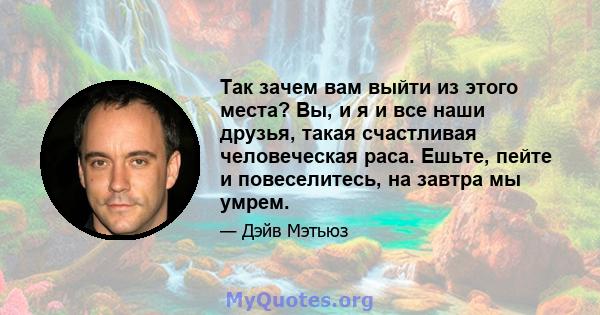 Так зачем вам выйти из этого места? Вы, и я и все наши друзья, такая счастливая человеческая раса. Ешьте, пейте и повеселитесь, на завтра мы умрем.

— Дэйв Мэтьюз

MyQuotes.org